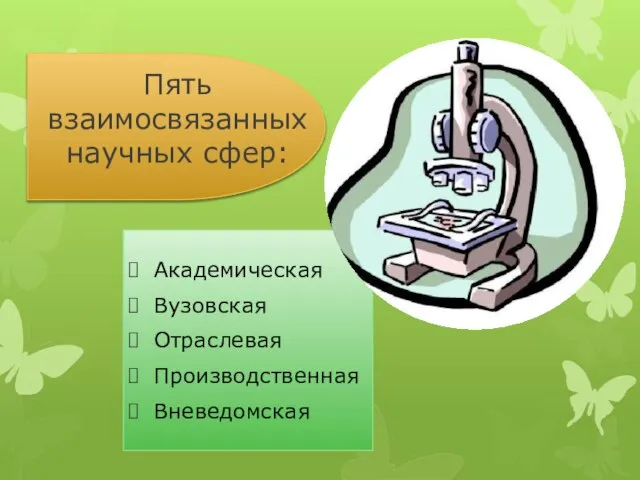 Пять взаимосвязанных научных сфер:

Академическая
Вузовская
Отраслевая
Производственная
Вневедомская